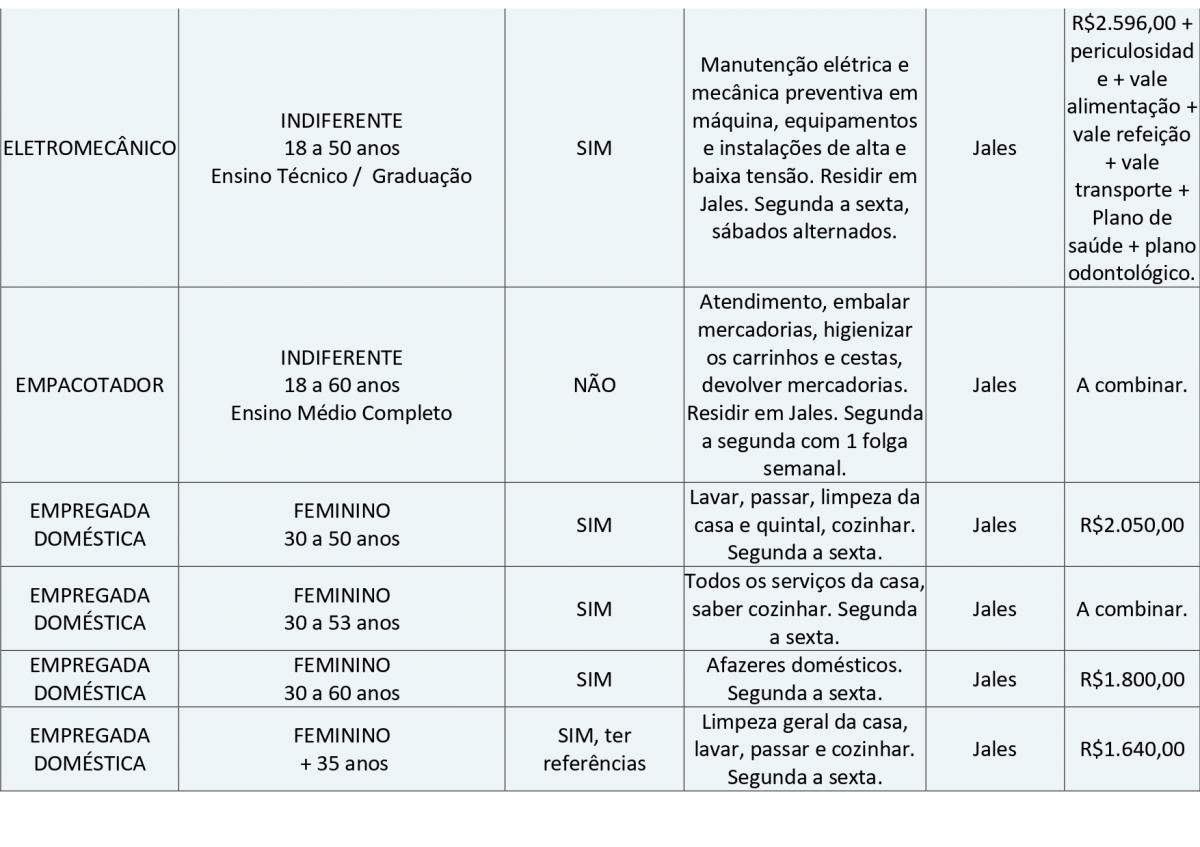 | | | | | | |
|---|---|---|---|---|---|
| ELETROMECÂNICO | INDIFERENTE 18 a 50 anos Ensino Técnico / Graduação | SIM | Manutenção elétrica e mecânica preventiva em máquina, equipamentos e instalações de alta e baixa tensão. Residir em Jales. Segunda a sexta, sábados alternados. | Jales | R$2.596,00 + periculosidade + vale alimentação + vale refeição + vale transporte + Plano de saúde + plano odontológico. |
| EMPACOTADOR | INDIFERENTE 18 a 60 anos Ensino Médio Completo | NÃO | Atendimento, embalar mercadorias, higienizar os carrinhos e cestas, devolver mercadorias. Residir em Jales. Segunda a segunda com 1 folga semanal. | Jales | A combinar. |
| EMPREGADA DOMÉSTICA | FEMININO 30 a 50 anos | SIM | Lavar, passar, limpeza da casa e quintal, cozinhar. Segunda a sexta. | Jales | R$2.050,00 |
| EMPREGADA DOMÉSTICA | FEMININO 30 a 53 anos | SIM | Todos os serviços da casa, saber cozinhar. Segunda a sexta. | Jales | A combinar. |
| EMPREGADA DOMÉSTICA | FEMININO 30 a 60 anos | SIM | Afazeres domésticos. Segunda a sexta. | Jales | R$1.800,00 |
| EMPREGADA DOMÉSTICA | FEMININO + 35 anos | SIM, ter referências | Limpeza geral da casa, lavar, passar e cozinhar. Segunda a sexta. | Jales | R$1.640,00 |